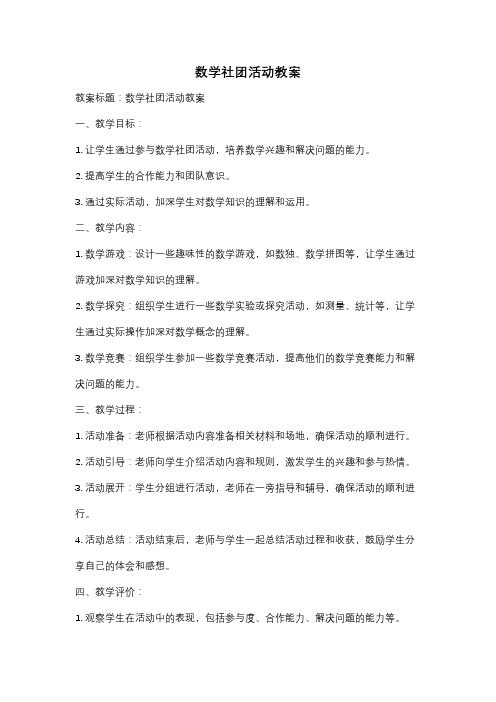 数学社团活动教案

教案标题：数学社团活动教案

一、教学目标：

1. 让学生通过参与数学社团活动，培养数学兴趣和解决问题的能力。

2. 提高学生的合作能力和团队意识。

3. 通过实际活动，加深学生对数学知识的理解和运用。

二、教学内容：

1. 数学游戏：设计一些趣味性的数学游戏，如数独、数学拼图等，让学生通过游戏加深对数学知识的理解。

2. 数学探究：组织学生进行一些数学实验或探究活动，如测量、统计等，让学生通过实际操作加深对数学概念的理解。

3. 数学竞赛：组织学生参加一些数学竞赛活动，提高他们的数学竞赛能力和解决问题的能力。

三、教学过程：

1. 活动准备：老师根据活动内容准备相关材料和场地，确保活动的顺利进行。

2. 活动引导：老师向学生介绍活动内容和规则，激发学生的兴趣和参与热情。

3. 活动展开：学生分组进行活动，老师在一旁指导和辅导，确保活动的顺利进行。

4. 活动总结：活动结束后，老师与学生一起总结活动过程和收获，鼓励学生分享自己的体会和感想。

四、教学评价：

1. 观察学生在活动中的表现，包括参与度、合作能力、解决问题的能力等。